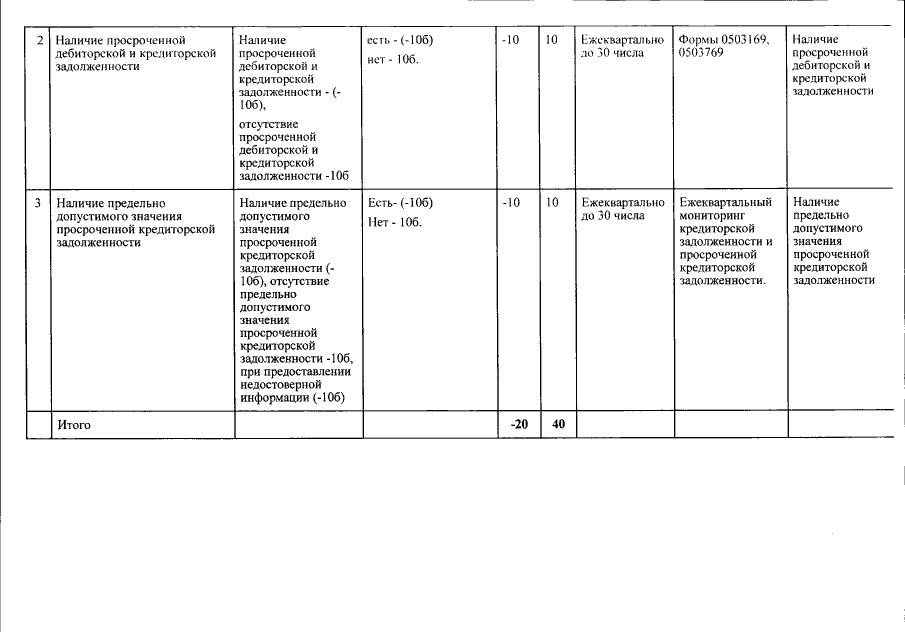 | 2 | Наличие просроченной дебиторской и кредиторской задолженности | Наличие просроченной дебиторской и кредиторской задолженности - (-10б), отсутствие просроченной дебиторской и кредиторской задолженности -10б | есть - (-10б) нет - 10б. | -10 | 10 | Ежеквартально до 30 числа | Формы 0503169, 0503769 | Наличие просроченной дебиторской и кредиторской задолженности |
|---|---|---|---|---|---|---|---|---|
| 3 | Наличие предельно допустимого значения просроченной кредиторской задолженности | Наличие предельно допустимого значения просроченной кредиторской задолженности (-10б), отсутствие предельно допустимого значения просроченной кредиторской задолженности -10б, при предоставлении недостоверной информации (-10б) | Есть- (-10б) Нет - 10б. | -10 | 10 | Ежеквартально до 30 числа | Ежеквартальный мониторинг кредиторской задолженности и просроченной кредиторской задолженности. | Наличие предельно допустимого значения просроченной кредиторской задолженности |
| | Итого | | | -20 | 40 | | | |